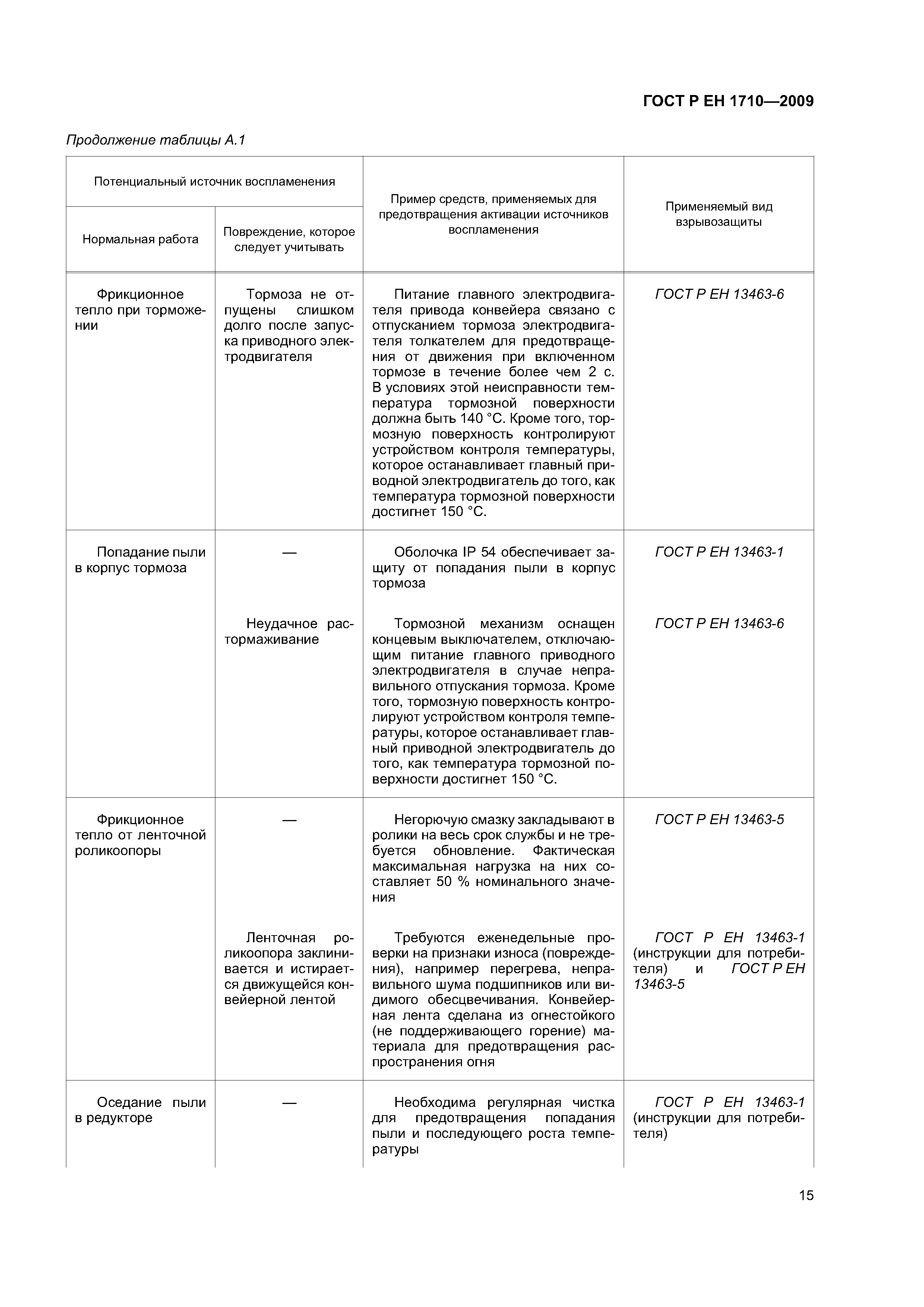 ГОСТ Р ЕН 1710—2009

Продолжение таблицы А.1

| Потенциальный источник воспламенения: Нормальная работа | Потенциальный источник воспламенения: Повреждение, которое следует учитывать | Пример средств, применяемых для предотвращения активации источников воспламенения | Применяемый вид взрывозащиты |
|---|---|---|---|
| Фрикционное тепло при торможении | Тормоза не отпущены слишком долго после запуска приводного электродвигателя | Питание главного электродвигателя привода конвейера связано с отпусканием тормоза электродвигателя толкателем для предотвращения от движения при включенном тормозе в течение более чем 2 с. В условиях этой неисправности температура тормозной поверхности должна быть 140 °С. Кроме того, тормозную поверхность контролируют устройством контроля температуры, которое останавливает главный приводной электродвигатель до того, как температура тормозной поверхности достигнет 150 °С. | ГОСТ Р ЕН 13463-6 |
| Попадание пыли в корпус тормоза | — | Оболочка IP 54 обеспечивает защиту от попадания пыли в корпус тормоза | ГОСТ Р ЕН 13463-1 |
| | Неудачное растормаживание | Тормозной механизм оснащен концевым выключателем, отключающим питание главного приводного электродвигателя в случае неправильного отпускания тормоза. Кроме того, тормозную поверхность контролируют устройством контроля температуры, которое останавливает главный приводной электродвигатель до того, как температура тормозной поверхности достигнет 150 °С. | ГОСТ Р ЕН 13463-6 |
| Фрикционное тепло от ленточной роликоопоры | — | Негорючую смазку закладывают в ролики на весь срок службы и не требуется обновление. Фактическая максимальная нагрузка на них составляет 50 % номинального значения | ГОСТ Р ЕН 13463-5 |
| | Ленточная роликоопора заклинивается и истирается движущейся конвейерной лентой | Требуются еженедельные проверки на признаки износа (повреждения), например перегрева, неправильного шума подшипников или видимого обесцвечивания. Конвейерная лента сделана из огнестойкого (не поддерживающего горение) материала для предотвращения распространения огня | ГОСТ Р ЕН 13463-1 (инструкции для потребителя) и ГОСТ Р ЕН 13463-5 |
| Оседание пыли в редукторе | — | Необходима регулярная чистка для предотвращения попадания пыли и последующего роста температуры | ГОСТ Р ЕН 13463-1 (инструкции для потребителя) |

15